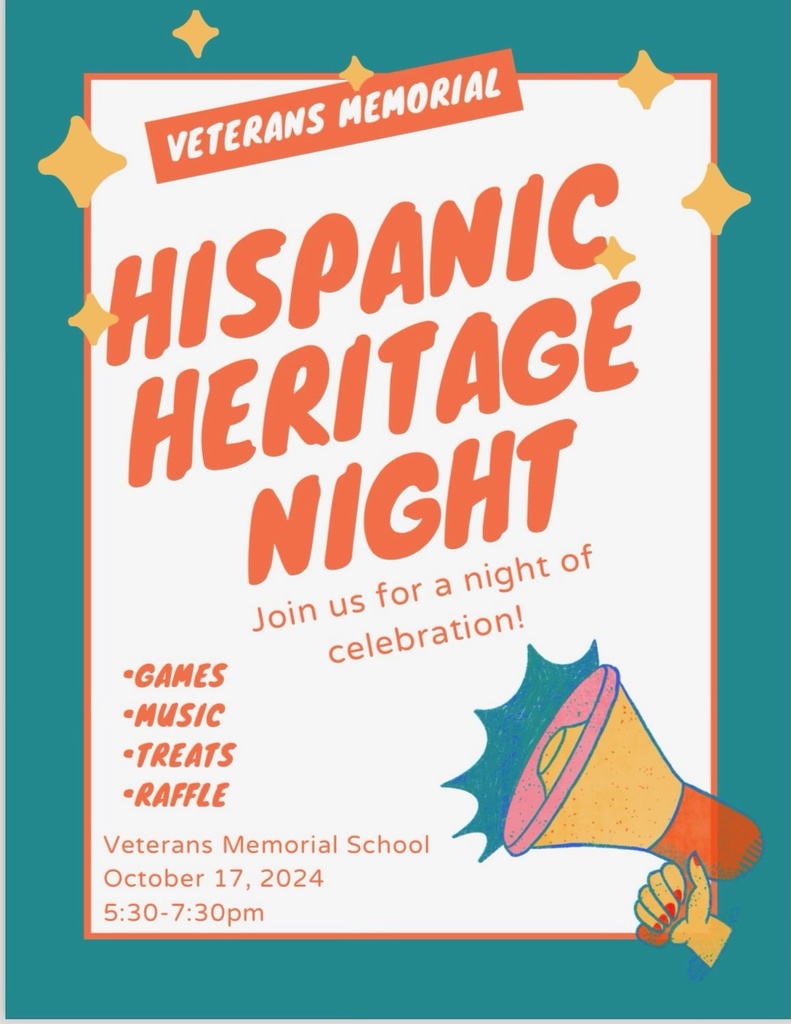 VETERANS MEMORIAL

HISPANIC HERITAGE NIGHT

Join us for a night of celebration!

• GAMES
• MUSIC
• TREATS
• RAFFLE

Veterans Memorial School
October 17, 2024
5:30-7:30pm